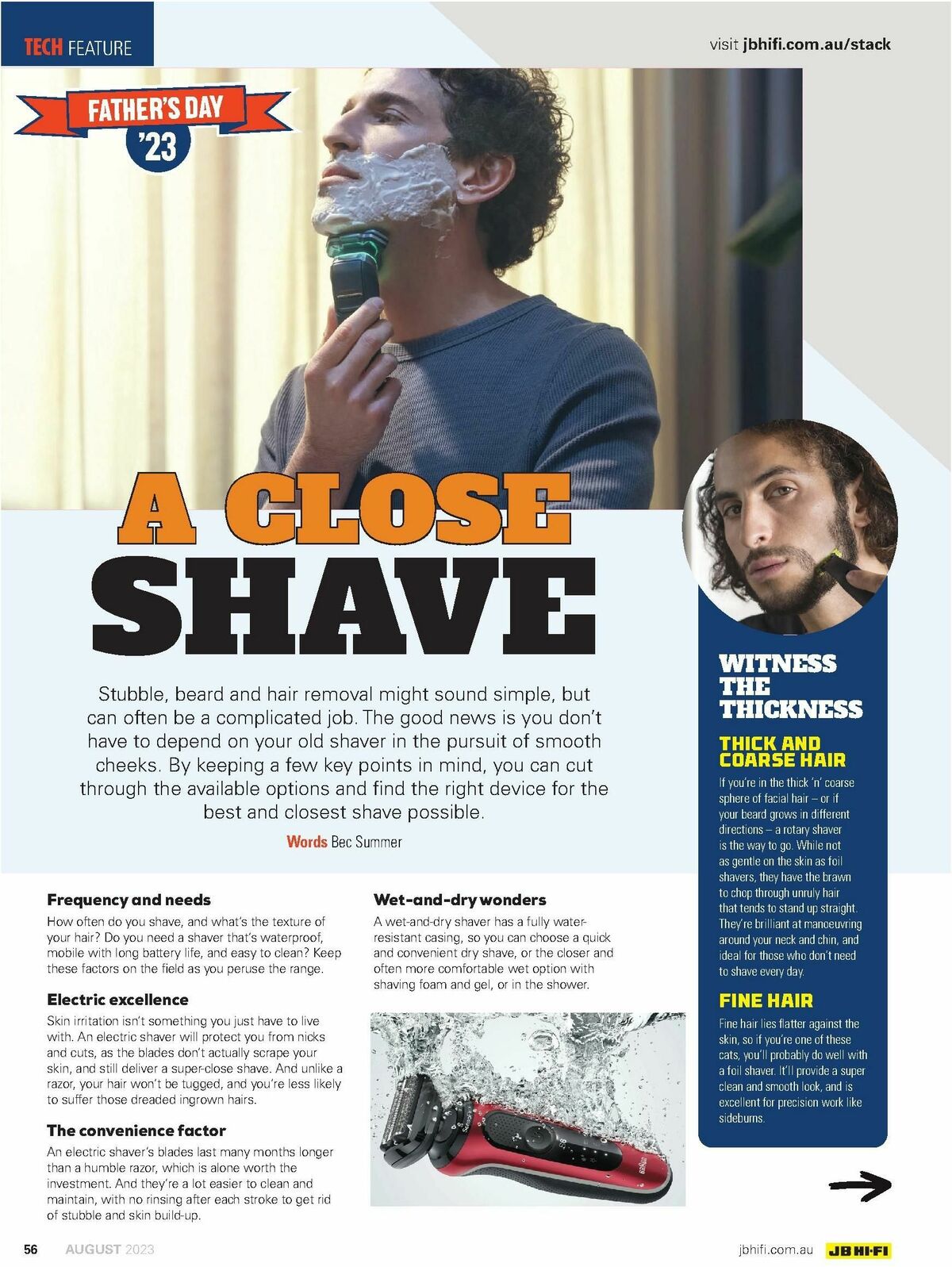 TECH FEATURE

visit jbhifi.com.au/stack

FATHER'S DAY '23

A CLOSE SHAVE

Stubble, beard and hair removal might sound simple, but can often be a complicated job. The good news is you don't have to depend on your old shaver in the pursuit of smooth cheeks. By keeping a few key points in mind, you can cut through the available options and find the right device for the best and closest shave possible.

Words Bec Summer

Frequency and needs

How often do you shave, and what's the texture of your hair? Do you need a shaver that's waterproof, mobile with long battery life, and easy to clean? Keep these factors on the field as you peruse the range.

Electric excellence

Skin irritation isn't something you just have to live with. An electric shaver will protect you from nicks and cuts, as the blades don't actually scrape your skin, and still deliver a super-close shave. And unlike a razor, your hair won't be tugged, and you're less likely to suffer those dreaded ingrown hairs.

The convenience factor

An electric shaver's blades last many months longer than a humble razor, which is alone worth the investment. And they're a lot easier to clean and maintain, with no rinsing after each stroke to get rid of stubble and skin build-up.

Wet-and-dry wonders

A wet-and-dry shaver has a fully water-resistant casing, so you can choose a quick and convenient dry shave, or the closer and often more comfortable wet option with shaving foam and gel, or in the shower.

WITNESS THE THICKNESS

THICK AND COARSE HAIR

If you're in the thick 'n' coarse sphere of facial hair – or if your beard grows in different directions – a rotary shaver is the way to go. While not as gentle on the skin as foil shavers, they have the brawn to chop through unruly hair that tends to stand up straight. They're brilliant at manoeuvring around your neck and chin, and ideal for those who don't need to shave every day.

FINE HAIR

Fine hair lies flatter against the skin, so if you're one of these cats, you'll probably do well with a foil shaver. It'll provide a super clean and smooth look, and is excellent for precision work like sideburns.

56 AUGUST 2023

jbhifi.com.au JB HI-FI